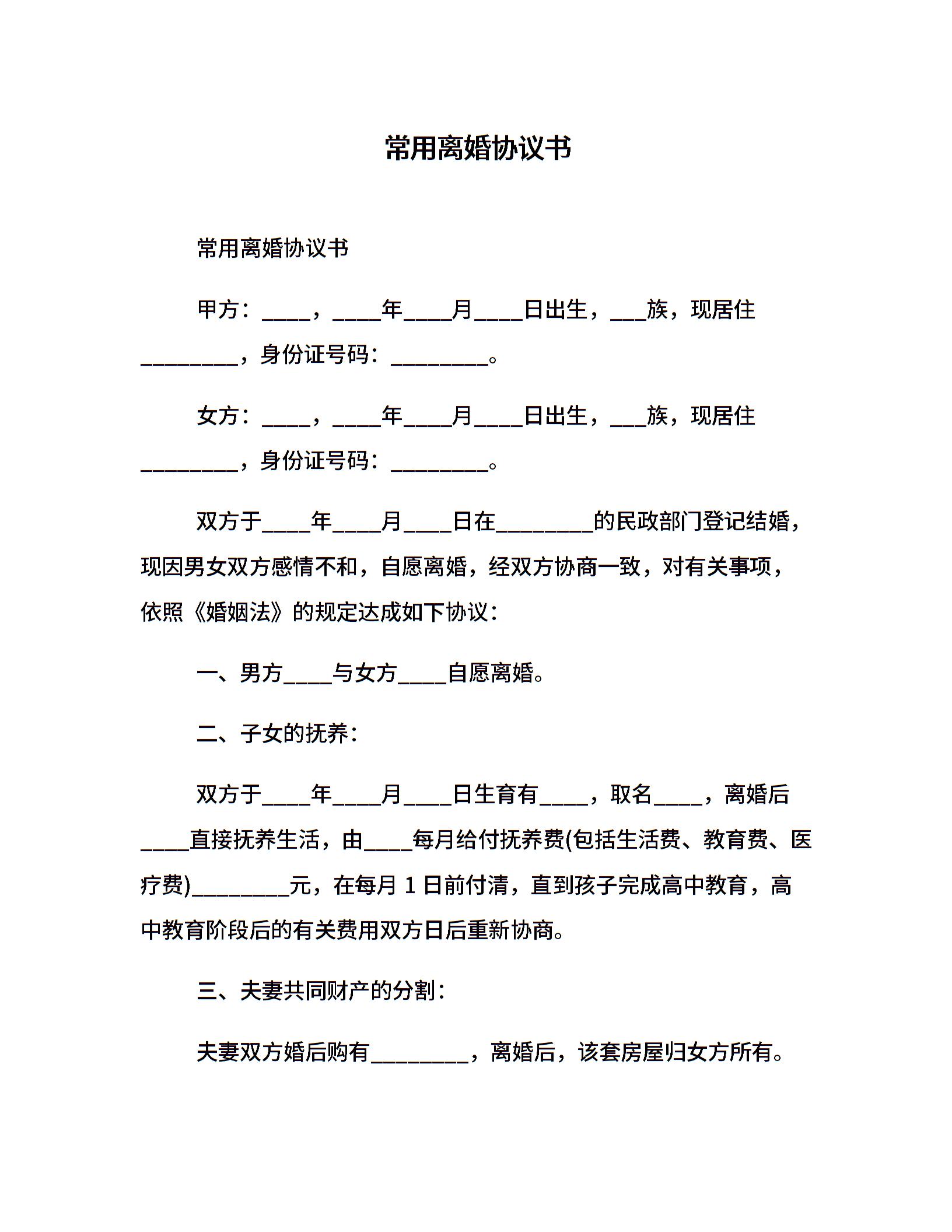 常用离婚协议书

常用离婚协议书

甲方：____，____年____月____日出生，___族，现居住________，身份证号码：________。

女方：____，____年____月____日出生，___族，现居住________，身份证号码：________。

双方于____年____月____日在________的民政部门登记结婚，现因男女双方感情不和，自愿离婚，经双方协商一致，对有关事项，依照《婚姻法》的规定达成如下协议：

一、男方____与女方____自愿离婚。

二、子女的抚养：

双方于____年____月____日生育有____，取名____，离婚后____直接抚养生活，由____每月给付抚养费(包括生活费、教育费、医疗费)________元，在每月 1 日前付清，直到孩子完成高中教育，高中教育阶段后的有关费用双方日后重新协商。

三、夫妻共同财产的分割：

夫妻双方婚后购有________，离婚后，该套房屋归女方所有。